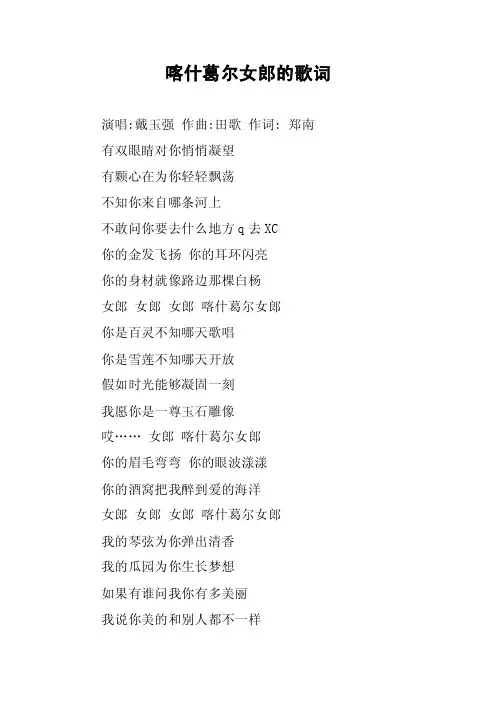 喀什葛尔女郎的歌词

演唱:戴玉强 作曲:田歌 作词: 郑南

有双眼睛对你悄悄凝望

有颗心在为你轻轻飘荡

不知你来自哪条河上

不敢问你要去什么地方 q 去 XC

你的金发飞扬 你的耳环闪亮

你的身材就像路边那棵白杨

女郎 女郎 女郎 喀什葛尔女郎

你是百灵不知哪天歌唱

你是雪莲不知哪天开放

假如时光能够凝固一刻

我愿你是一尊玉石雕像

哎…… 女郎 喀什葛尔女郎

你的眉毛弯弯 你的眼波漾漾

你的酒窝把我醉到爱的海洋

女郎 女郎 女郎 喀什葛尔女郎

我的琴弦为你弹出清香

我的瓜园为你生长梦想

如果有谁问我你有多美丽

我说你美的和别人都不一样